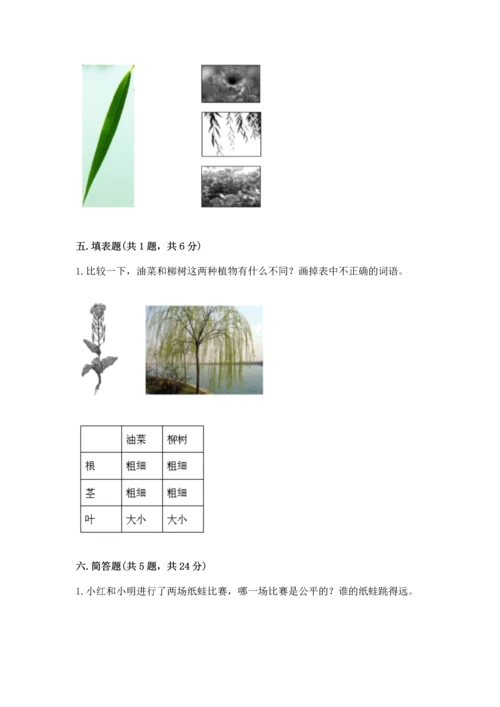 五. 填表题(共 1 题，共 6 分)

1. 比较一下，油菜和柳树这两种植物有什么不同？画掉表中不正确的词语。

| | 油菜 | 柳树 |
|---|---|---|
| 根 | 粗细 | 粗细 |
| 茎 | 粗细 | 粗细 |
| 叶 | 大小 | 大小 |

六. 简答题(共 5 题，共 24 分)

1. 小红和小明进行了两场纸蛙比赛，哪一场比赛是公平的？谁的纸蛙跳得远。